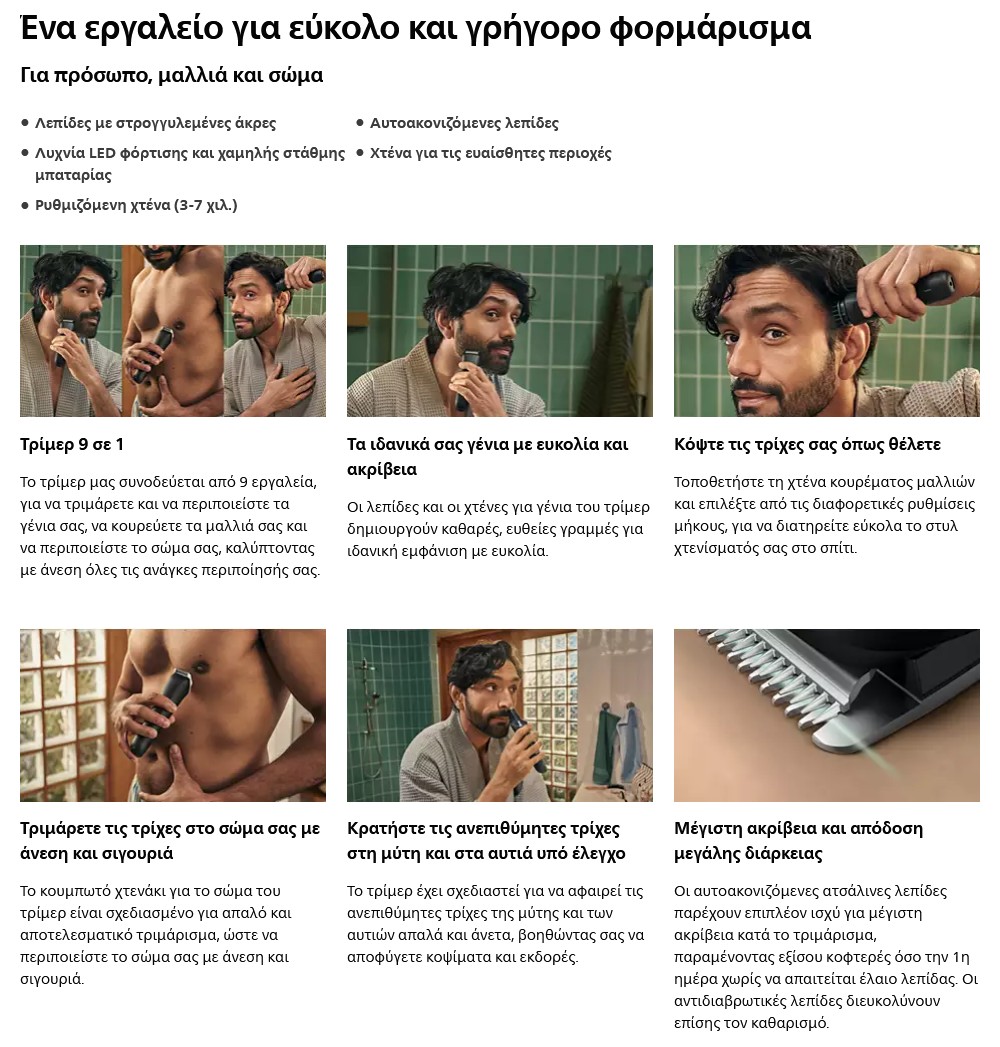 Ένα εργαλείο για εύκολο και γρήγορο φορμάρισμα

Για πρόσωπο, μαλλιά και σώμα

• Λεπίδες με στρογγυλεμένες άκρες
• Λυχνία LED φόρτισης και χαμηλής στάθμης μπαταρίας
• Ρυθμιζόμενη χτένα (3-7 χιλ.)

• Αυτοακονιζόμενες λεπίδες
• Χτένα για τις ευαίσθητες περιοχές

Τρίμερ 9 σε 1

Το τρίμερ μας συνοδεύεται από 9 εργαλεία, για να τριμάρετε και να περιποιείστε τα γένια σας, να κουρεύετε τα μαλλιά σας και να περιποιείστε το σώμα σας, καλύπτοντας με άνεση όλες τις ανάγκες περιποίησής σας.

Τα ιδανικά σας γένια με ευκολία και ακρίβεια

Οι λεπίδες και οι χτένες για γένια του τρίμερ δημιουργούν καθαρές, ευθείες γραμμές για ιδανική εμφάνιση με ευκολία.

Κόψτε τις τρίχες σας όπως θέλετε

Τοποθετήστε τη χτένα κουρέματος μαλλιών και επιλέξτε από τις διαφορετικές ρυθμίσεις μήκους, για να διατηρείτε εύκολα το στυλ χτενίσματός σας στο σπίτι.

Τριμάρετε τις τρίχες στο σώμα σας με άνεση και σιγουριά

Το κουμπωτό χτενάκι για το σώμα του τρίμερ είναι σχεδιασμένο για απαλό και αποτελεσματικό τριμάρισμα, ώστε να περιποιείστε το σώμα σας με άνεση και σιγουριά.

Κρατήστε τις ανεπιθύμητες τρίχες στη μύτη και στα αυτιά υπό έλεγχο

Το τρίμερ έχει σχεδιαστεί για να αφαιρεί τις ανεπιθύμητες τρίχες της μύτης και των αυτιών απαλά και άνετα, βοηθώντας σας να αποφύγετε κοψίματα και εκδορές.

Μέγιστη ακρίβεια και απόδοση μεγάλης διάρκειας

Οι αυτοακονιζόμενες ατσάλινες λεπίδες παρέχουν επιπλέον ισχύ για μέγιστη ακρίβεια κατά το τριμάρισμα, παραμένοντας εξίσου κοφτερές όσο την 1η ημέρα χωρίς να απαιτείται έλαιο λεπίδας. Οι αντιδιαβρωτικές λεπίδες διευκολύνουν επίσης τον καθαρισμό.